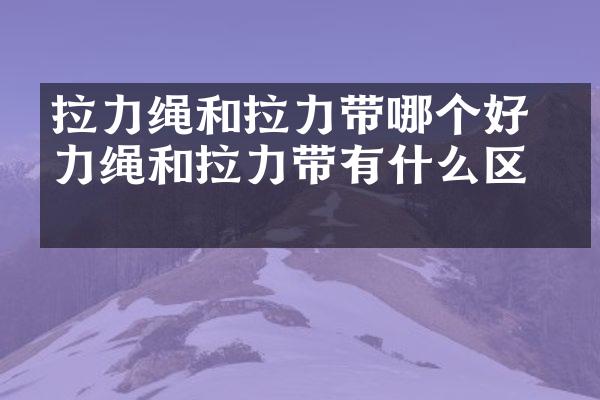 拉力绳和拉力带哪个好
力绳和拉力带有什么区